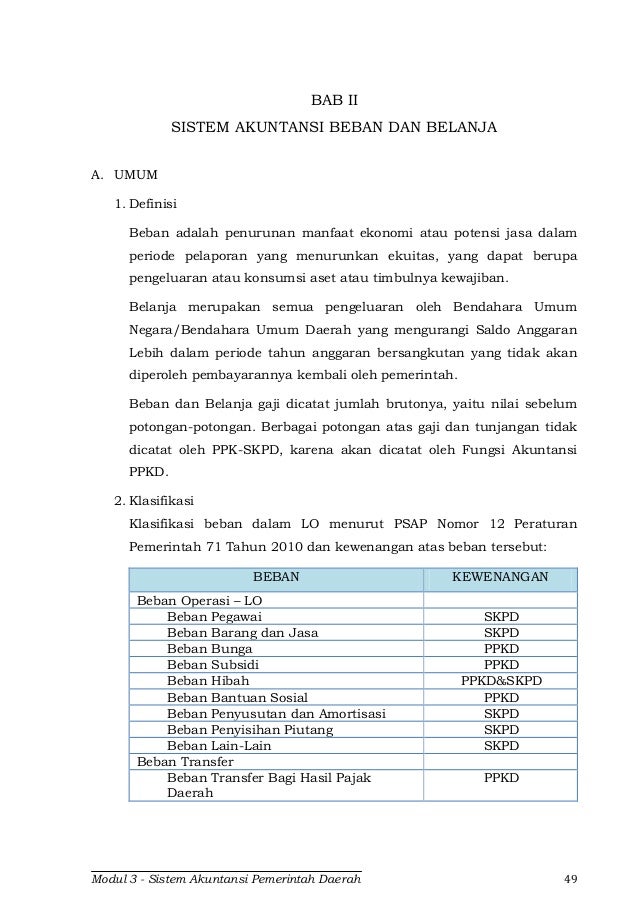 BAB II

SISTEM AKUNTANSI BEBAN DAN BELANJA

A. UMUM

1. Definisi

Beban adalah penurunan manfaat ekonomi atau potensi jasa dalam periode pelaporan yang menurunkan ekuitas, yang dapat berupa pengeluaran atau konsumsi aset atau timbulnya kewajiban.

Belanja merupakan semua pengeluaran oleh Bendahara Umum Negara/Bendahara Umum Daerah yang mengurangi Saldo Anggaran Lebih dalam periode tahun anggaran bersangkutan yang tidak akan diperoleh pembayarannya kembali oleh pemerintah.

Beban dan Belanja gaji dicatat jumlah brutonya, yaitu nilai sebelum potongan-potongan. Berbagai potongan atas gaji dan tunjangan tidak dicatat oleh PPK-SKPD, karena akan dicatat oleh Fungsi Akuntansi PPKD.

2. Klasifikasi

Klasifikasi beban dalam LO menurut PSAP Nomor 12 Peraturan Pemerintah 71 Tahun 2010 dan kewenangan atas beban tersebut:

| BEBAN | KEWENANGAN |
|---|---|
| Beban Operasi – LO | |
| Beban Pegawai | SKPD |
| Beban Barang dan Jasa | SKPD |
| Beban Bunga | PPKD |
| Beban Subsidi | PPKD |
| Beban Hibah | PPKD&SKPD |
| Beban Bantuan Sosial | PPKD |
| Beban Penyusutan dan Amortisasi | SKPD |
| Beban Penyisihan Piutang | SKPD |
| Beban Lain-Lain | SKPD |
| Beban Transfer | |
| Beban Transfer Bagi Hasil Pajak Daerah | PPKD |

Modul 3 - Sistem Akuntansi Pemerintah Daerah 49